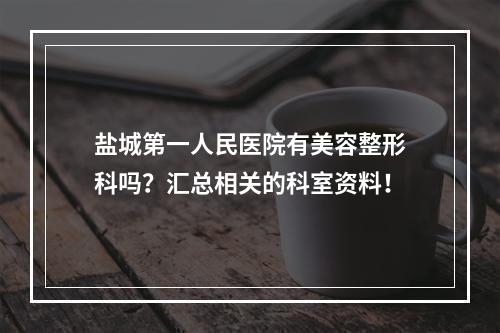 盐城第一人民医院有美容整形科吗？汇总相关的科室资料！